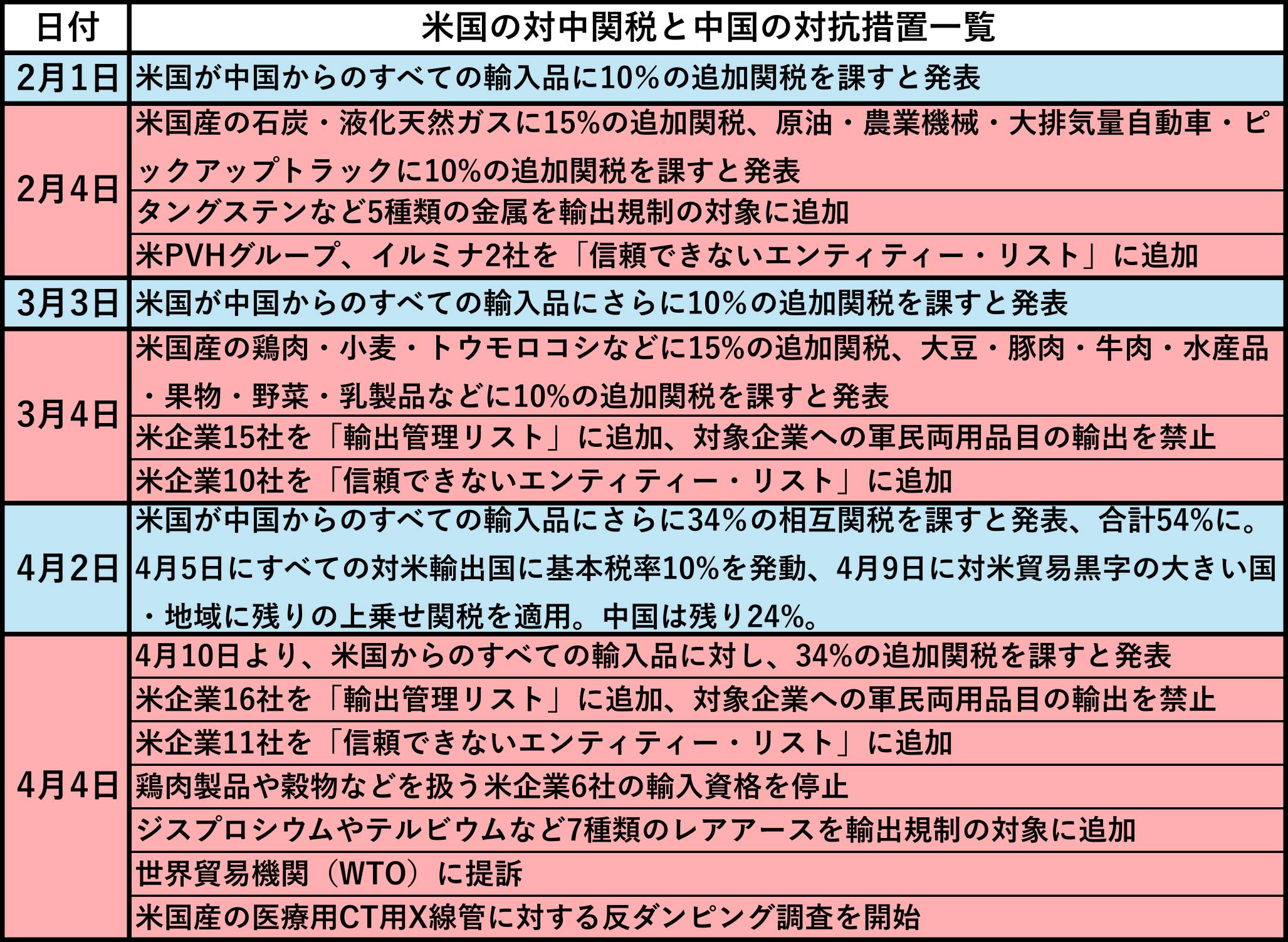 | 日付 | 米国の対中関税と中国の対抗措置一覧 |
|---|---|
| 2月1日 | 米国が中国からのすべての輸入品に10%の追加関税を課すと発表 |
| 2月4日 | 米国産の石炭・液化天然ガスに15%の追加関税、原油・農業機械・大排気量自動車・ピックアップトラックに10%の追加関税を課すと発表 |
| | タングステンなど5種類の金属を輸出規制の対象に追加 |
| | 米PVHグループ、イルミナ2社を「信頼できないエンティティー・リスト」に追加 |
| 3月3日 | 米国が中国からのすべての輸入品にさらに10%の追加関税を課すと発表 |
| 3月4日 | 米国産の鶏肉・小麦・トウモロコシなどに15%の追加関税、大豆・豚肉・牛肉・水産品・果物・野菜・乳製品などに10%の追加関税を課すと発表 |
| | 米企業15社を「輸出管理リスト」に追加、対象企業への軍民両用品目の輸出を禁止 |
| | 米企業10社を「信頼できないエンティティー・リスト」に追加 |
| 4月2日 | 米国が中国からのすべての輸入品にさらに34%の相互関税を課すと発表、合計54%に。4月5日にすべての対米輸出国に基本税率10%を発動、4月9日に対米貿易黒字の大きい国・地域に残りの上乗せ関税を適用。中国は残り24%。 |
| 4月4日 | 4月10日より、米国からのすべての輸入品に対し、34%の追加関税を課すと発表 |
| | 米企業16社を「輸出管理リスト」に追加、対象企業への軍民両用品目の輸出を禁止 |
| | 米企業11社を「信頼できないエンティティー・リスト」に追加 |
| | 鶏肉製品や穀物などを扱う米企業6社の輸入資格を停止 |
| | ジスプロシウムやテルビウムなど7種類のレアアースを輸出規制の対象に追加 |
| | 世界貿易機関（WTO）に提訴 |
| | 米国産の医療用CT用X線管に対する反ダンピング調査を開始 |